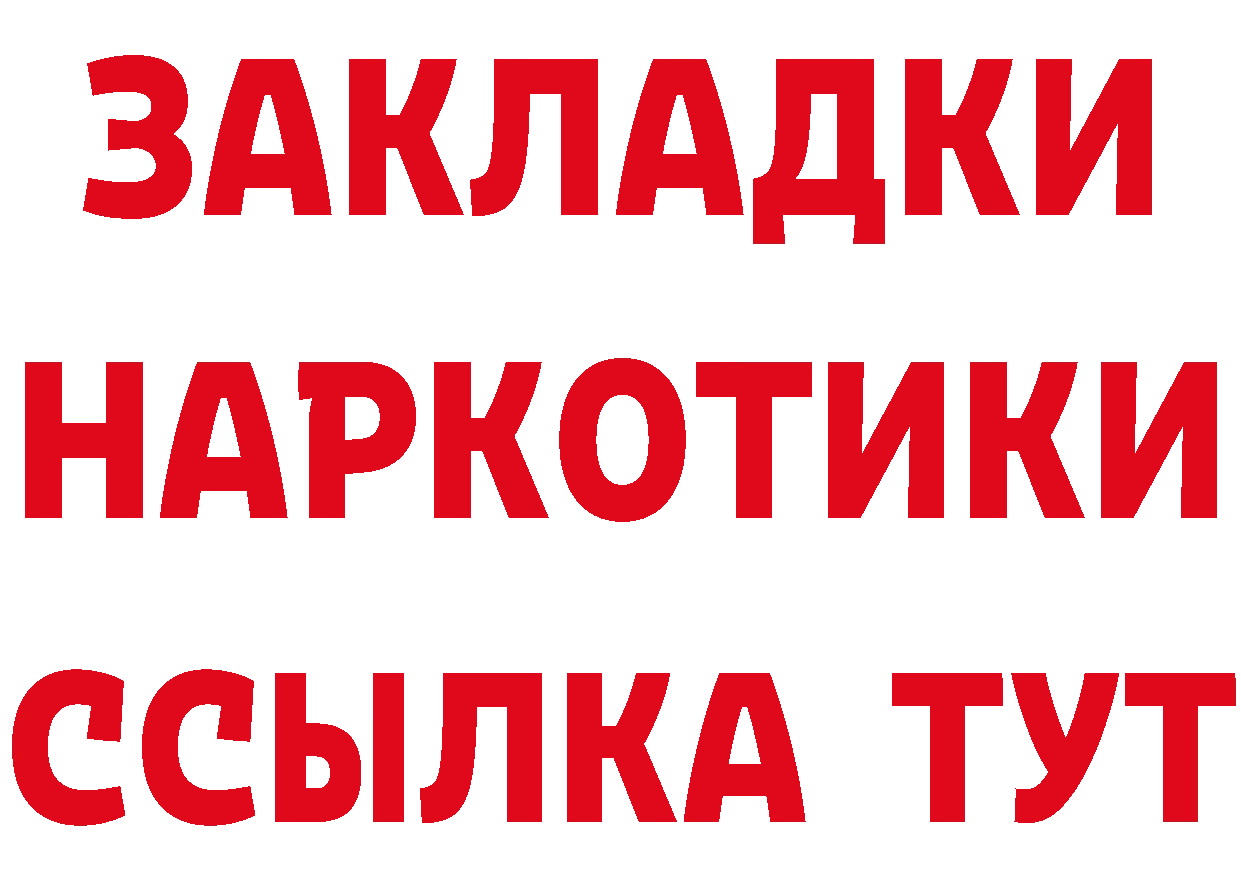 ЗАКЛАДКИ НАРКОТИКИ ССЫЛКА ТУТ